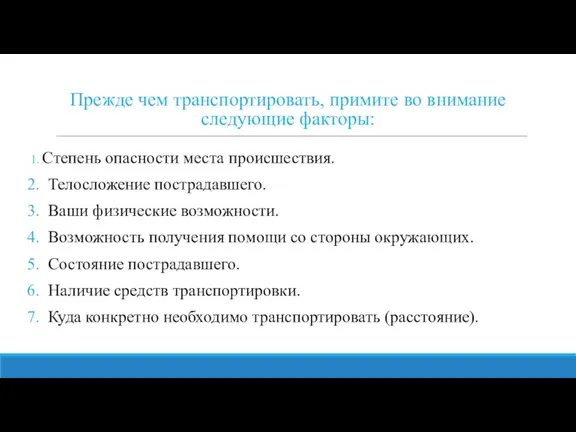 Прежде чем транспортировать, примите во внимание следующие факторы:

1. Степень опасности места происшествия.
2. Телосложение пострадавшего.
3. Ваши физические возможности.
4. Возможность получения помощи со стороны окружающих.
5. Состояние пострадавшего.
6. Наличие средств транспортировки.
7. Куда конкретно необходимо транспортировать (расстояние).